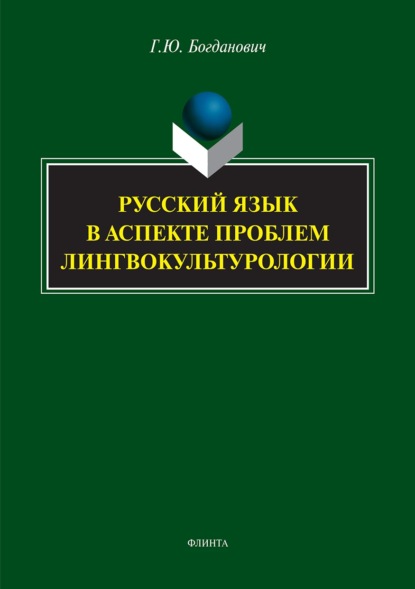 Г.Ю. Богданович

РУССКИЙ ЯЗЫК
В АСПЕКТЕ ПРОБЛЕМ
ЛИНГВОКУЛЬТУРОЛОГИИ

ФЛИНТА